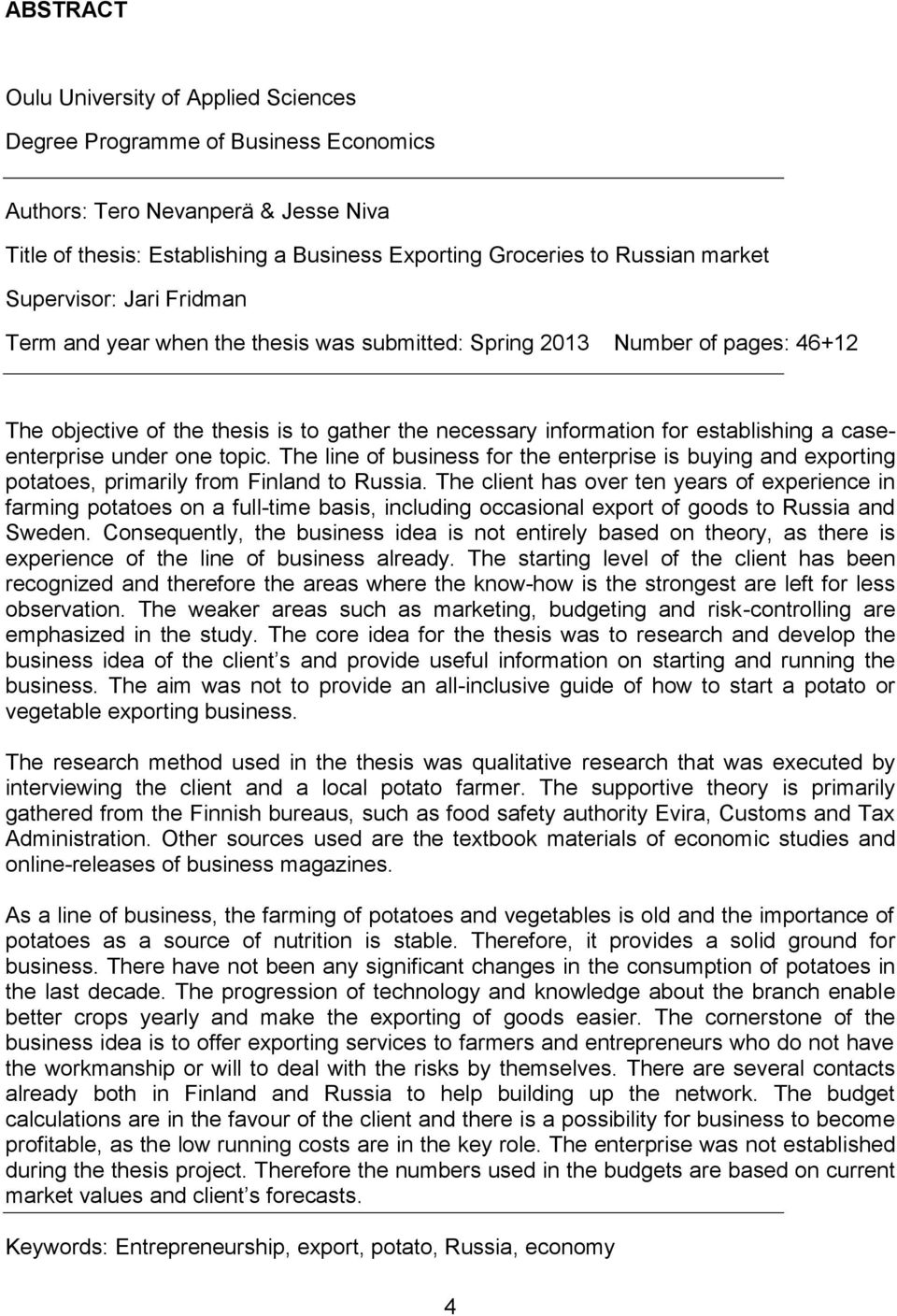 ABSTRACT

Oulu University of Applied Sciences
Degree Programme of Business Economics

Authors: Tero Nevanperä & Jesse Niva
Title of thesis: Establishing a Business Exporting Groceries to Russian market
Supervisor: Jari Fridman
Term and year when the thesis was submitted: Spring 2013 Number of pages: 46+12

The objective of the thesis is to gather the necessary information for establishing a case-enterprise under one topic. The line of business for the enterprise is buying and exporting potatoes, primarily from Finland to Russia. The client has over ten years of experience in farming potatoes on a full-time basis, including occasional export of goods to Russia and Sweden. Consequently, the business idea is not entirely based on theory, as there is experience of the line of business already. The starting level of the client has been recognized and therefore the areas where the know-how is the strongest are left for less observation. The weaker areas such as marketing, budgeting and risk-controlling are emphasized in the study. The core idea for the thesis was to research and develop the business idea of the client s and provide useful information on starting and running the business. The aim was not to provide an all-inclusive guide of how to start a potato or vegetable exporting business.

The research method used in the thesis was qualitative research that was executed by interviewing the client and a local potato farmer. The supportive theory is primarily gathered from the Finnish bureaus, such as food safety authority Evira, Customs and Tax Administration. Other sources used are the textbook materials of economic studies and online-releases of business magazines.

As a line of business, the farming of potatoes and vegetables is old and the importance of potatoes as a source of nutrition is stable. Therefore, it provides a solid ground for business. There have not been any significant changes in the consumption of potatoes in the last decade. The progression of technology and knowledge about the branch enable better crops yearly and make the exporting of goods easier. The cornerstone of the business idea is to offer exporting services to farmers and entrepreneurs who do not have the workmanship or will to deal with the risks by themselves. There are several contacts already both in Finland and Russia to help building up the network. The budget calculations are in the favour of the client and there is a possibility for business to become profitable, as the low running costs are in the key role. The enterprise was not established during the thesis project. Therefore the numbers used in the budgets are based on current market values and client s forecasts.

Keywords: Entrepreneurship, export, potato, Russia, economy

4